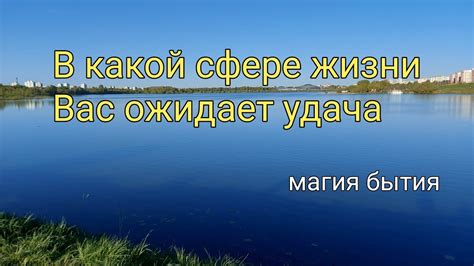 В какой сфере жизни
Вас ожидает удача

магия бытия